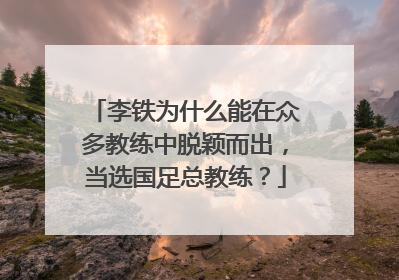 「李铁为什么能在众多教练中脱颖而出，当选国足总教练？」